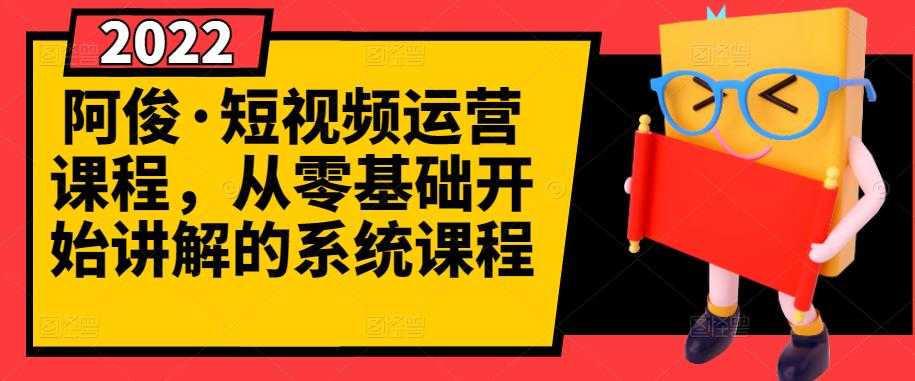 2022

阿俊·短视频运营课程，从零基础开始讲解的系统课程